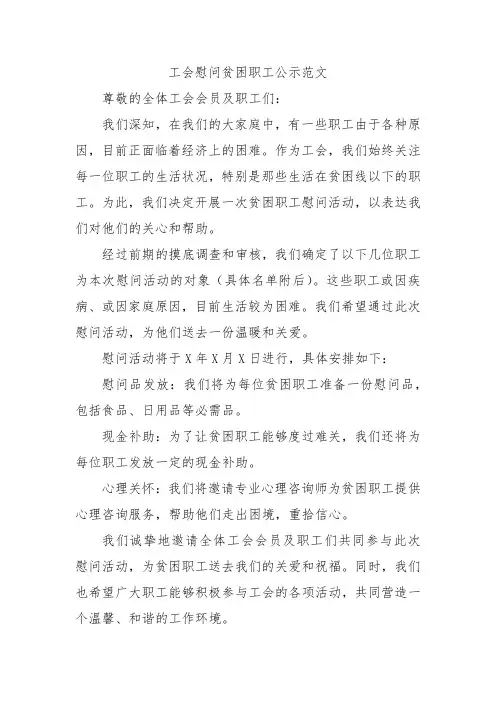 工会慰问贫困职工公示范文

尊敬的全体工会会员及职工们：

我们深知，在我们的大家庭中，有一些职工由于各种原因，目前正面临着经济上的困难。作为工会，我们始终关注每一位职工的生活状况，特别是那些生活在贫困线以下的职工。为此，我们决定开展一次贫困职工慰问活动，以表达我们对他们的关心和帮助。

经过前期的摸底调查和审核，我们确定了以下几位职工为本次慰问活动的对象（具体名单附后）。这些职工或因疾病、或因家庭原因，目前生活较为困难。我们希望通过此次慰问活动，为他们送去一份温暖和关爱。

慰问活动将于X年X月X日进行，具体安排如下：

慰问品发放：我们将为每位贫困职工准备一份慰问品，包括食品、日用品等必需品。

现金补助：为了让贫困职工能够度过难关，我们还将为每位职工发放一定的现金补助。

心理关怀：我们将邀请专业心理咨询师为贫困职工提供心理咨询服务，帮助他们走出困境，重拾信心。

我们诚挚地邀请全体工会会员及职工们共同参与此次慰问活动，为贫困职工送去我们的关爱和祝福。同时，我们也希望广大职工能够积极参与工会的各项活动，共同营造一个温馨、和谐的工作环境。